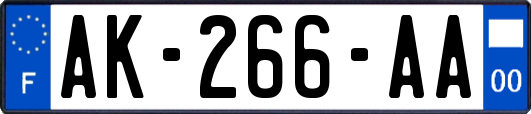 F
AK-266-AA
00